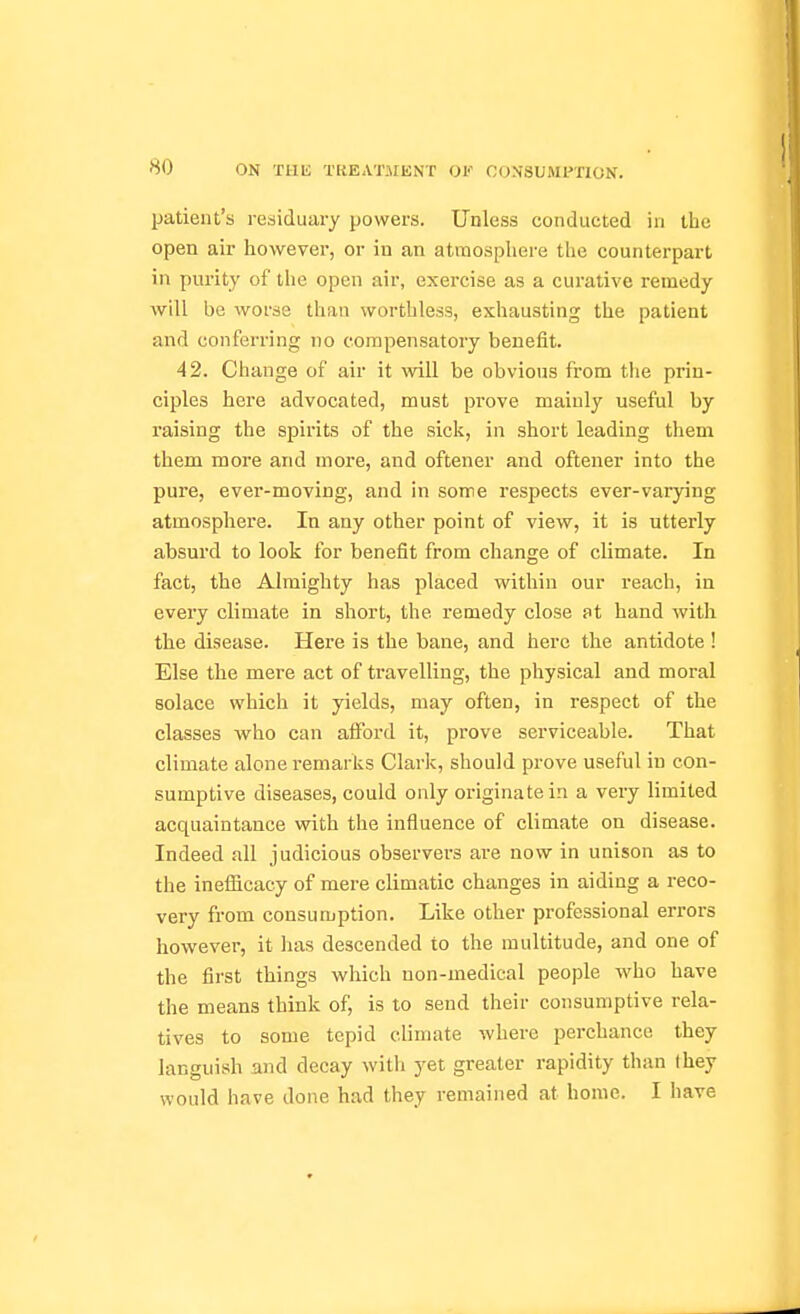 80 ON THE TREATMENT OF CONSUMPTION.

patient's residuary powers. Unless conducted in the open air however, or in an atmosphere the counterpart in purity of the open air, exercise as a curative remedy will be worse than worthless, exhausting the patient and conferring no compensatory benefit.

42. Change of air it will be obvious from the principles here advocated, must prove mainly useful by raising the spirits of the sick, in short leading them them more and more, and oftener and oftener into the pure, ever-moving, and in some respects ever-varying atmosphere. In any other point of view, it is utterly absurd to look for benefit from change of climate. In fact, the Almighty has placed within our reach, in every climate in short, the remedy close at hand with the disease. Here is the bane, and here the antidote! Else the mere act of travelling, the physical and moral solace which it yields, may often, in respect of the classes who can afford it, prove serviceable. That climate alone remarks Clark, should prove useful in consumptive diseases, could only originate in a very limited acquaintance with the influence of climate on disease. Indeed all judicious observers are now in unison as to the inefficacy of mere climatic changes in aiding a recovery from consumption. Like other professional errors however, it has descended to the multitude, and one of the first things which non-medical people who have the means think of, is to send their consumptive relatives to some tepid climate where perchance they languish and decay with yet greater rapidity than they would have done had they remained at home. I have